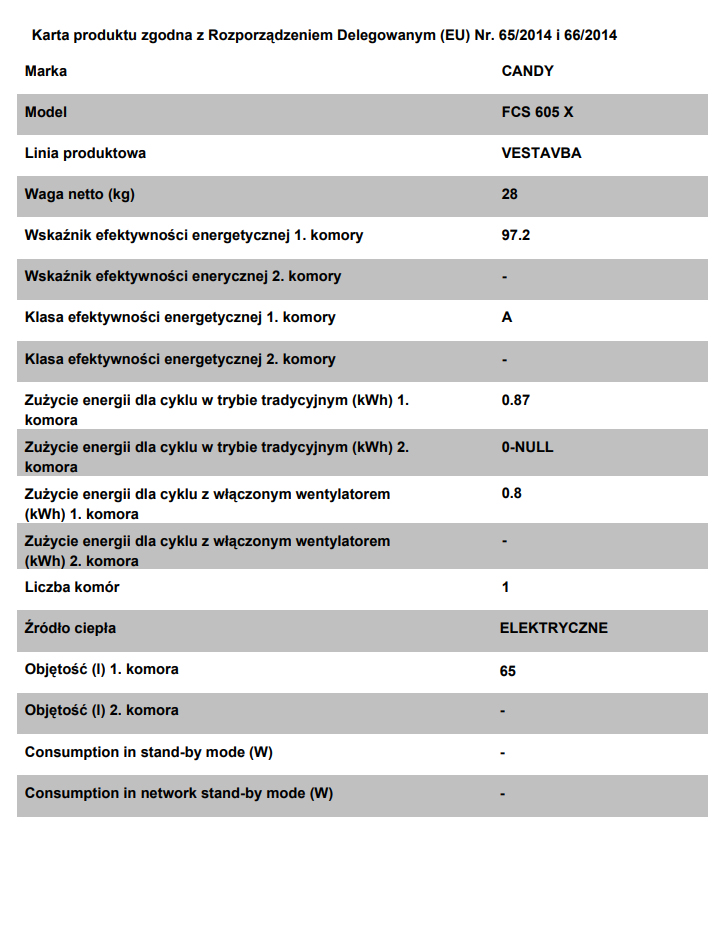 Karta produktu zgodna z Rozporządzeniem Delegowanym (EU) Nr. 65/2014 i 66/2014

| Marka | CANDY |
|---|---|
| Model | FCS 605 X |
| Linia produktowa | VESTAVBA |
| Waga netto (kg) | 28 |
| Wskaźnik efektywności energetycznej 1. komory | 97.2 |
| Wskaźnik efektywności enerycznej 2. komory | - |
| Klasa efektywności energetycznej 1. komory | A |
| Klasa efektywności energetycznej 2. komory | - |
| Zużycie energii dla cyklu w trybie tradycyjnym (kWh) 1. komora | 0.87 |
| Zużycie energii dla cyklu w trybie tradycyjnym (kWh) 2. komora | 0-NULL |
| Zużycie energii dla cyklu z włączonym wentylatorem (kWh) 1. komora | 0.8 |
| Zużycie energii dla cyklu z włączonym wentylatorem (kWh) 2. komora | - |
| Liczba komór | 1 |
| Źródło ciepła | ELEKTRYCZNE |
| Objętość (l) 1. komora | 65 |
| Objętość (l) 2. komora | - |
| Consumption in stand-by mode (W) | - |
| Consumption in network stand-by mode (W) | - |